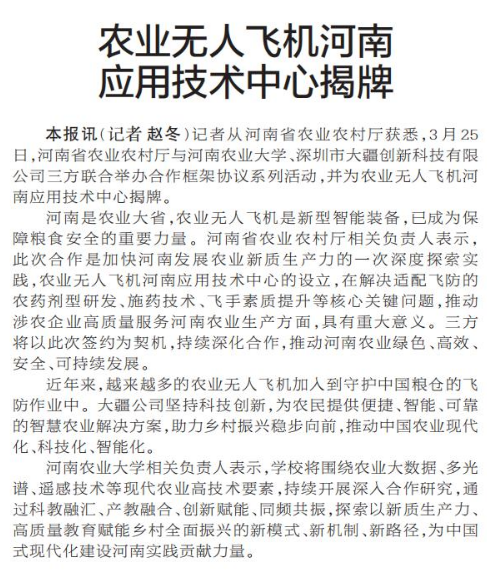 农业无人飞机河南应用技术中心揭牌

本报讯（记者 赵冬）记者从河南省农业农村厅获悉，3月25日，河南省农业农村厅与河南农业大学、深圳市大疆创新科技有限公司三方联合举办合作框架协议系列活动，并为农业无人飞机河南应用技术中心揭牌。

河南是农业大省，农业无人飞机是新型智能装备，已成为保障粮食安全的重要力量。河南省农业农村厅相关负责人表示，此次合作是加快河南发展农业新质生产力的一次深度探索实践，农业无人飞机河南应用技术中心的设立，在解决适配飞防的农药剂型研发、施药技术、飞手素质提升等核心关键问题，推动涉农企业高质量服务河南农业生产方面，具有重大意义。三方将以此次签约为契机，持续深化合作，推动河南农业绿色、高效、安全、可持续发展。

近年来，越来越多的农业无人飞机加入到守护中国粮仓的飞防作业中。大疆公司坚持科技创新，为农民提供便捷、智能、可靠的智慧农业解决方案，助力乡村振兴稳步向前，推动中国农业现代化、科技化、智能化。

河南农业大学相关负责人表示，学校将围绕农业大数据、多光谱、遥感技术等现代农业高技术要素，持续开展深入合作研究，通过科教融汇、产教融合、创新赋能、同频共振，探索以新质生产力、高质量教育赋能乡村全面振兴的新模式、新机制、新路径，为中国式现代化建设河南实践贡献力量。